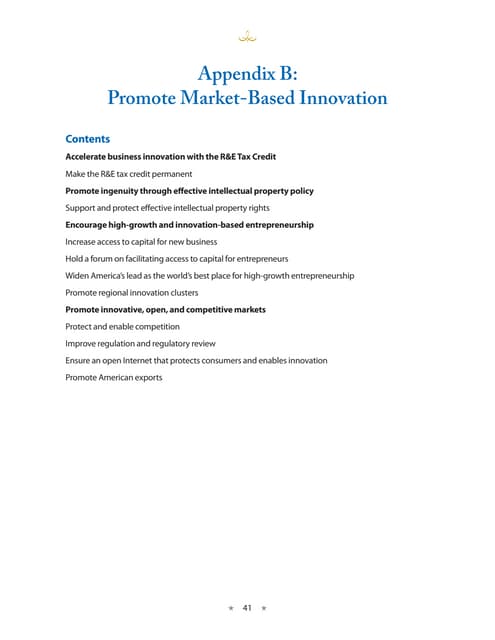 Appendix B:
Promote Market-Based Innovation

Contents

Accelerate business innovation with the R&E Tax Credit

Make the R&E tax credit permanent

Promote ingenuity through effective intellectual property policy

Support and protect effective intellectual property rights

Encourage high-growth and innovation-based entrepreneurship

Increase access to capital for new business

Hold a forum on facilitating access to capital for entrepreneurs

Widen America's lead as the world's best place for high-growth entrepreneurship

Promote regional innovation clusters

Promote innovative, open, and competitive markets

Protect and enable competition

Improve regulation and regulatory review

Ensure an open Internet that protects consumers and enables innovation

Promote American exports

★ 41 ★